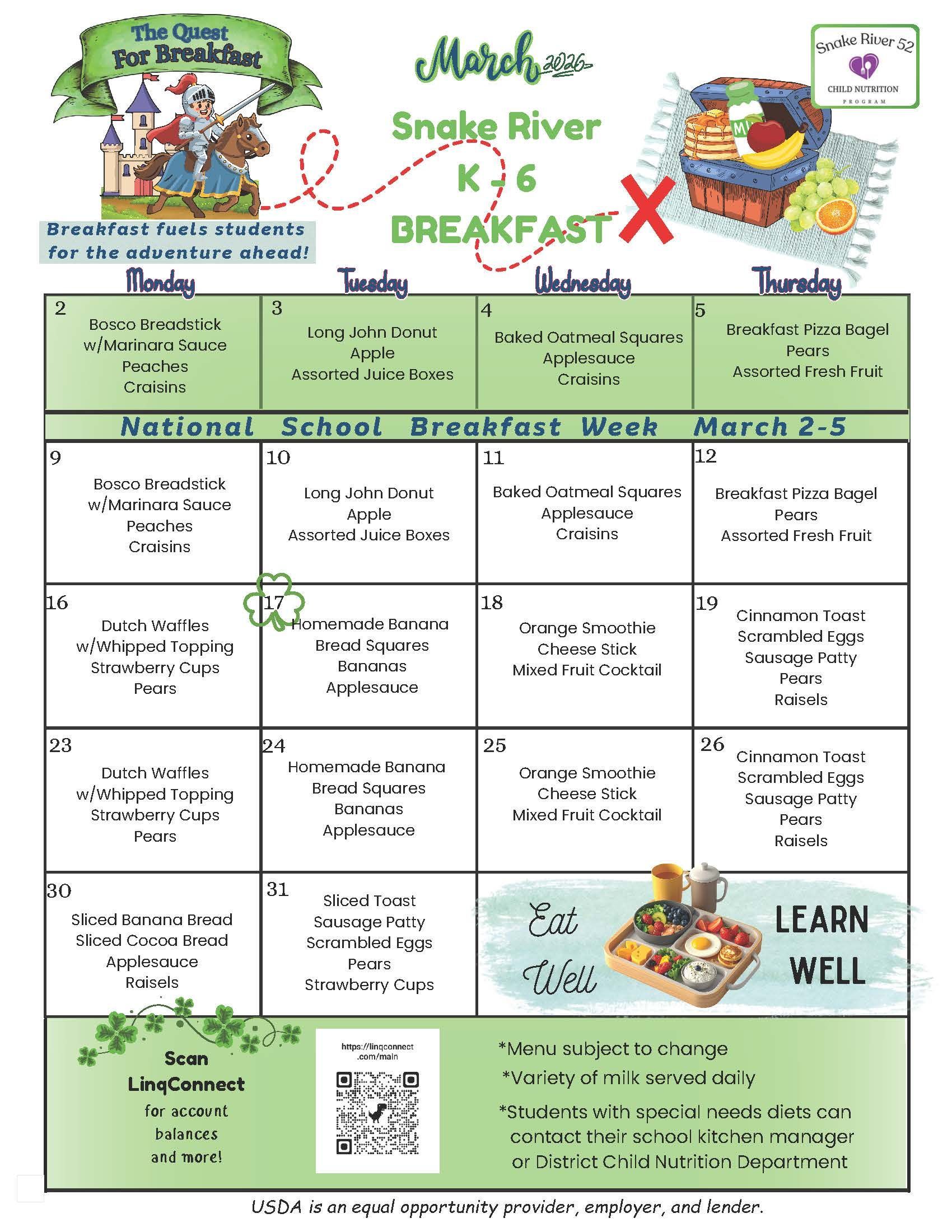 The Quest For Breakfast

Breakfast fuels students for the adventure ahead!

March 2026

Snake River K - 6 BREAKFAST

Snake River 52
CHILD NUTRITION PROGRAM

| Monday | Tuesday | Wednesday | Thursday |
|---|---|---|---|
| 2 Bosco Breadstick w/Marinara Sauce Peaches Craisins | 3 Long John Donut Apple Assorted Juice Boxes | 4 Baked Oatmeal Squares Applesauce Craisins | 5 Breakfast Pizza Bagel Pears Assorted Fresh Fruit |
| National School Breakfast Week March 2-5 | | | |
| 9 Bosco Breadstick w/Marinara Sauce Peaches Craisins | 10 Long John Donut Apple Assorted Juice Boxes | 11 Baked Oatmeal Squares Applesauce Craisins | 12 Breakfast Pizza Bagel Pears Assorted Fresh Fruit |
| 16 Dutch Waffles w/Whipped Topping Strawberry Cups Pears | 17 Homemade Banana Bread Squares Bananas Applesauce | 18 Orange Smoothie Cheese Stick Mixed Fruit Cocktail | 19 Cinnamon Toast Scrambled Eggs Sausage Patty Pears Raisels |
| 23 Dutch Waffles w/Whipped Topping Strawberry Cups Pears | 24 Homemade Banana Bread Squares Bananas Applesauce | 25 Orange Smoothie Cheese Stick Mixed Fruit Cocktail | 26 Cinnamon Toast Scrambled Eggs Sausage Patty Pears Raisels |
| 30 Sliced Banana Bread Sliced Cocoa Bread Applesauce Raisels | 31 Sliced Toast Sausage Patty Scrambled Eggs Pears Strawberry Cups | Eat Well LEARN WELL | |

Scan LinqConnect for account balances and more!

https://linqconnect.com/main

*Menu subject to change
*Variety of milk served daily
*Students with special needs diets can contact their school kitchen manager or District Child Nutrition Department

USDA is an equal opportunity provider, employer, and lender.